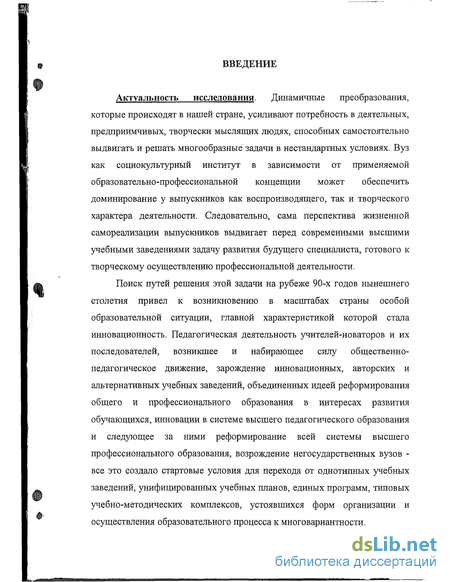 ВВЕДЕНИЕ

Актуальность исследования. Динамичные преобразования, которые происходят в нашей стране, усиливают потребность в деятельных, предприимчивых, творчески мыслящих людях, способных самостоятельно выдвигать и решать многообразные задачи в нестандартных условиях. Вуз как социокультурный институт в зависимости от применяемой образовательно-профессиональной концепции может обеспечить доминирование у выпускников как воспроизводящего, так и творческого характера деятельности. Следовательно, сама перспектива жизненной самореализации выпускников выдвигает перед современными высшими учебными заведениями задачу развития будущего специалиста, готового к творческому осуществлению профессиональной деятельности.

Поиск путей решения этой задачи на рубеже 90-х годов нынешнего столетия привел к возникновению в масштабах страны особой образовательной ситуации, главной характеристикой которой стала инновационность. Педагогическая деятельность учителей-новаторов и их последователей, возникшее и набирающее силу общественно-педагогическое движение, зарождение инновационных, авторских и альтернативных учебных заведений, объединенных идеей реформирования общего и профессионального образования в интересах развития обучающихся, инновации в системе высшего педагогического образования и следующее за ними реформирование всей системы высшего профессионального образования, возрождение негосударственных вузов - все это создало стартовые условия для перехода от однотипных учебных заведений, унифицированных учебных планов, единых программ, типовых учебно-методических комплексов, устоявшихся форм организации и осуществления образовательного процесса к многовариантности.

dsLib.net
библиотека диссертаций